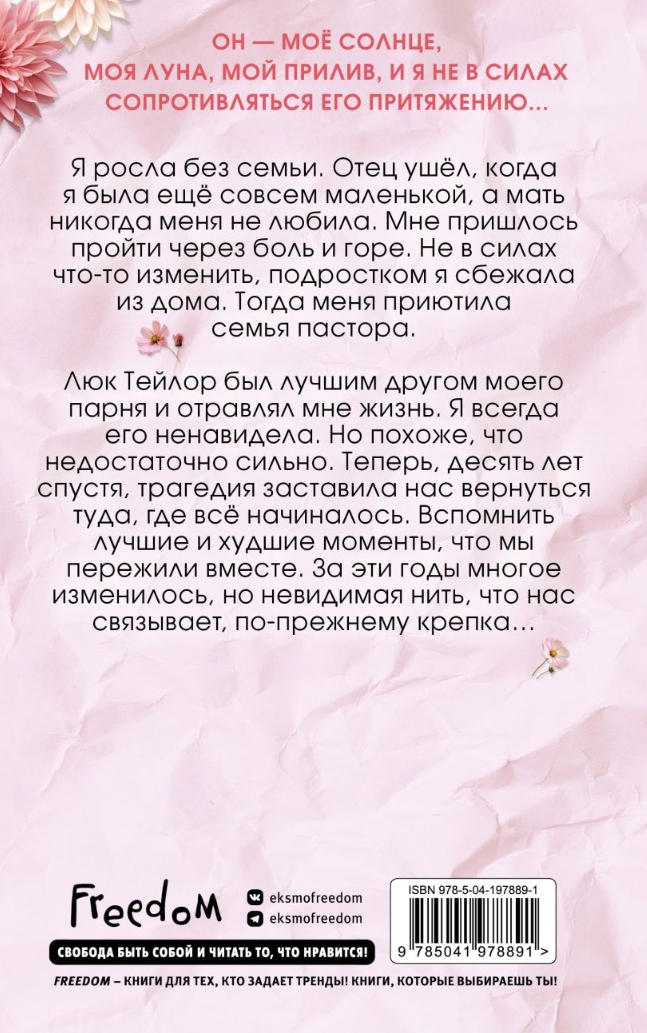 ОН — МОЁ СОЛНЦЕ, МОЯ ЛУНА, МОЙ ПРИЛИВ, И Я НЕ В СИЛАХ СОПРОТИВЛЯТЬСЯ ЕГО ПРИТЯЖЕНИЮ...

Я росла без семьи. Отец ушёл, когда я была ещё совсем маленькой, а мать никогда меня не любила. Мне пришлось пройти через боль и горе. Не в силах что-то изменить, подростком я сбежала из дома. Тогда меня приютила семья пастора.

Люк Тейлор был лучшим другом моего парня и отравлял мне жизнь. Я всегда его ненавидела. Но похоже, что недостаточно сильно. Теперь, десять лет спустя, трагедия заставила нас вернуться туда, где всё начиналось. Вспомнить лучшие и худшие моменты, что мы пережили вместе. За эти годы многое изменилось, но невидимая нить, что нас связывает, по-прежнему крепка...

Freedom

eksmofreedom
eksmofreedom

ISBN 978-5-04-197889-1
9 785041 978891 >

СВОБОДА БЫТЬ СОБОЙ И ЧИТАТЬ ТО, ЧТО НРАВИТСЯ!

FREEDOM – КНИГИ ДЛЯ ТЕХ, КТО ЗАДАЕТ ТРЕНДЫ! КНИГИ, КОТОРЫЕ ВЫБИРАЕШЬ ТЫ!